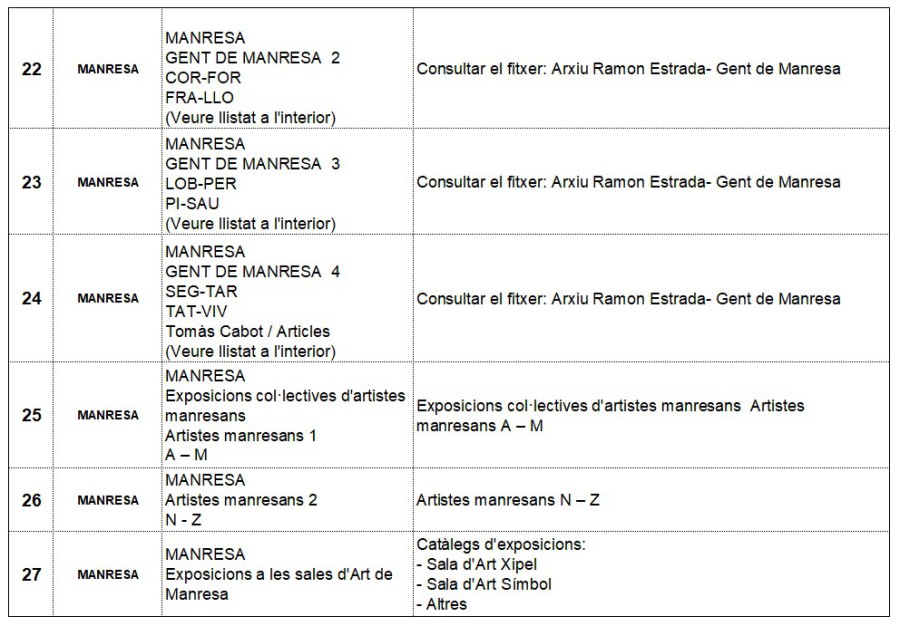 | 22 | MANRESA | MANRESA GENT DE MANRESA 2 COR-FOR FRA-LLO (Veure llistat a l'interior) | Consultar el fitxer: Arxiu Ramon Estrada- Gent de Manresa |
|---|---|---|---|
| 23 | MANRESA | MANRESA GENT DE MANRESA 3 LOB-PER PI-SAU (Veure llistat a l'interior) | Consultar el fitxer: Arxiu Ramon Estrada- Gent de Manresa |
| 24 | MANRESA | MANRESA GENT DE MANRESA 4 SEG-TAR TAT-VIV Tomàs Cabot / Articles (Veure llistat a l'interior) | Consultar el fitxer: Arxiu Ramon Estrada- Gent de Manresa |
| 25 | MANRESA | MANRESA Exposicions col·lectives d'artistes manresans Artistes manresans 1 A – M | Exposicions col·lectives d'artistes manresans Artistes manresans A – M |
| 26 | MANRESA | MANRESA Artistes manresans 2 N - Z | Artistes manresans N – Z |
| 27 | MANRESA | MANRESA Exposicions a les sales d'Art de Manresa | Catàlegs d'exposicions: - Sala d'Art Xipel - Sala d'Art Símbol - Altres |